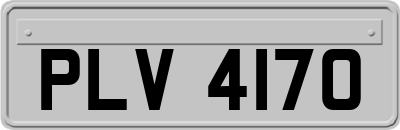 PLV 4170